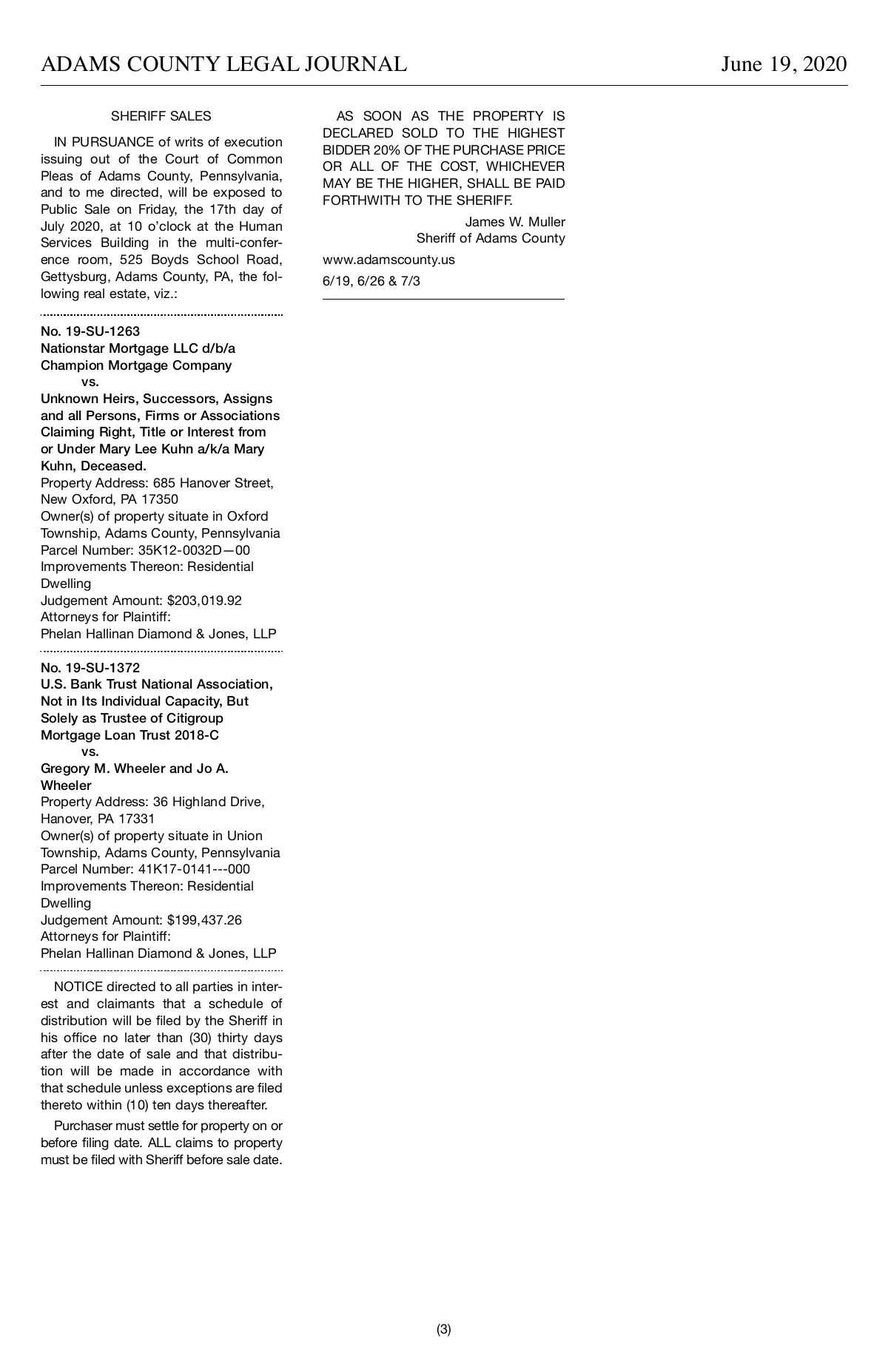 ADAMS COUNTY LEGAL JOURNAL June 19, 2020

SHERIFF SALES

IN PURSUANCE of writs of execution issuing out of the Court of Common Pleas of Adams County, Pennsylvania, and to me directed, will be exposed to Public Sale on Friday, the 17th day of July 2020, at 10 o'clock at the Human Services Building in the multi-conference room, 525 Boyds School Road, Gettysburg, Adams County, PA, the following real estate, viz.:

No. 19-SU-1263
Nationstar Mortgage LLC d/b/a Champion Mortgage Company
vs.
Unknown Heirs, Successors, Assigns and all Persons, Firms or Associations Claiming Right, Title or Interest from or Under Mary Lee Kuhn a/k/a Mary Kuhn, Deceased.
Property Address: 685 Hanover Street, New Oxford, PA 17350
Owner(s) of property situate in Oxford Township, Adams County, Pennsylvania
Parcel Number: 35K12-0032D—00
Improvements Thereon: Residential Dwelling
Judgement Amount: $203,019.92
Attorneys for Plaintiff:
Phelan Hallinan Diamond & Jones, LLP

No. 19-SU-1372
U.S. Bank Trust National Association, Not in Its Individual Capacity, But Solely as Trustee of Citigroup Mortgage Loan Trust 2018-C
vs.
Gregory M. Wheeler and Jo A. Wheeler
Property Address: 36 Highland Drive, Hanover, PA 17331
Owner(s) of property situate in Union Township, Adams County, Pennsylvania
Parcel Number: 41K17-0141---000
Improvements Thereon: Residential Dwelling
Judgement Amount: $199,437.26
Attorneys for Plaintiff:
Phelan Hallinan Diamond & Jones, LLP

NOTICE directed to all parties in interest and claimants that a schedule of distribution will be filed by the Sheriff in his office no later than (30) thirty days after the date of sale and that distribution will be made in accordance with that schedule unless exceptions are filed thereto within (10) ten days thereafter.

Purchaser must settle for property on or before filing date. ALL claims to property must be filed with Sheriff before sale date.

AS SOON AS THE PROPERTY IS DECLARED SOLD TO THE HIGHEST BIDDER 20% OF THE PURCHASE PRICE OR ALL OF THE COST, WHICHEVER MAY BE THE HIGHER, SHALL BE PAID FORTHWITH TO THE SHERIFF.

James W. Muller
Sheriff of Adams County

www.adamscounty.us

6/19, 6/26 & 7/3

(3)